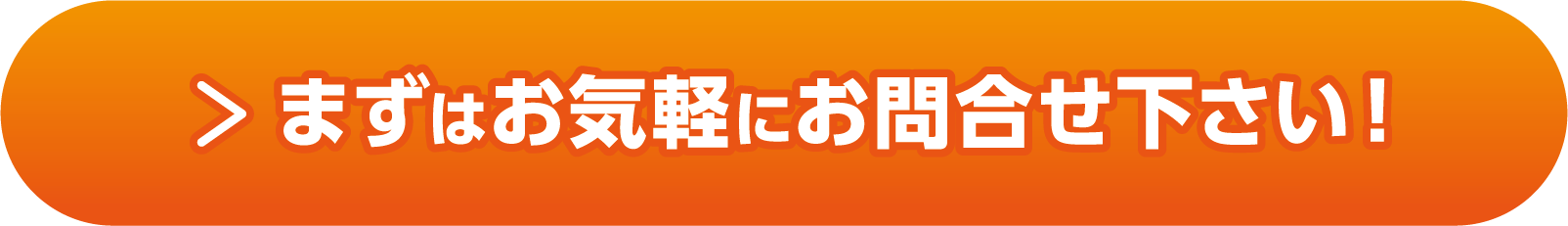 > まずはお気軽にお問合せ下さい！